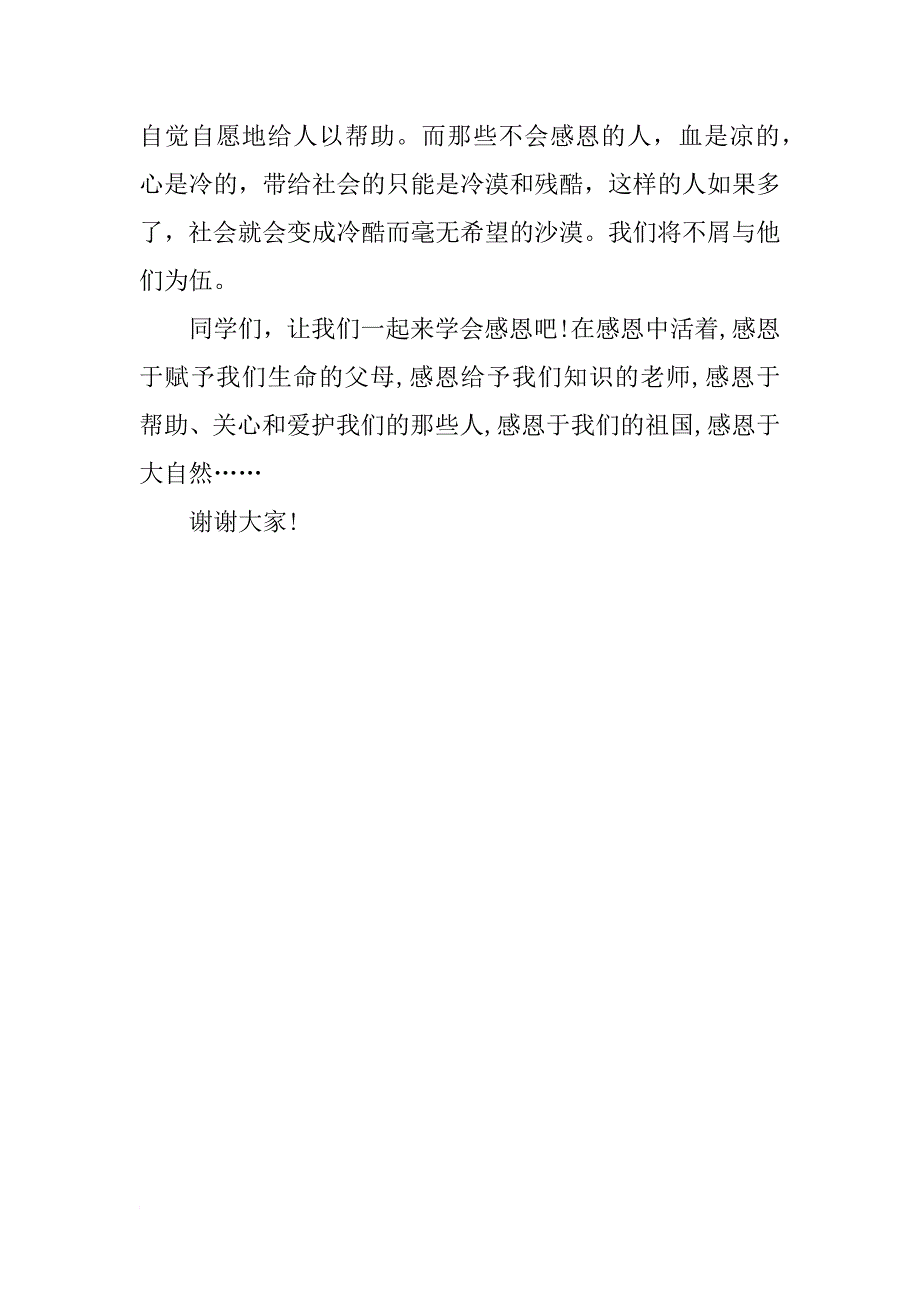 自觉自愿地给人以帮助。而那些不会感恩的人，血是凉的，心是冷的，带给社会的只能是冷漠和残酷，这样的人如果多了，社会就会变成冷酷而毫无希望的沙漠。我们将不屑与他们为伍。

同学们，让我们一起来学会感恩吧！在感恩中活着，感恩于赋予我们生命的父母，感恩给予我们知识的老师，感恩于帮助、关心和爱护我们的那些人，感恩于我们的祖国，感恩于大自然……

谢谢大家！